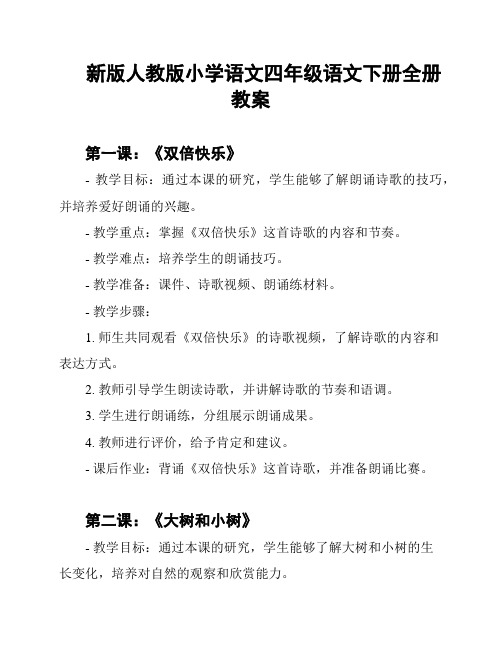 新版人教版小学语文四年级语文下册全册教案

第一课：《双倍快乐》

- 教学目标：通过本课的研究，学生能够了解朗诵诗歌的技巧，并培养爱好朗诵的兴趣。

- 教学重点：掌握《双倍快乐》这首诗歌的内容和节奏。

- 教学难点：培养学生的朗诵技巧。

- 教学准备：课件、诗歌视频、朗诵练材料。

- 教学步骤：

1. 师生共同观看《双倍快乐》的诗歌视频，了解诗歌的内容和表达方式。

2. 教师引导学生朗读诗歌，并讲解诗歌的节奏和语调。

3. 学生进行朗诵练，分组展示朗诵成果。

4. 教师进行评价，给予肯定和建议。

- 课后作业：背诵《双倍快乐》这首诗歌，并准备朗诵比赛。

第二课：《大树和小树》

- 教学目标：通过本课的研究，学生能够了解大树和小树的生长变化，培养对自然的观察和欣赏能力。